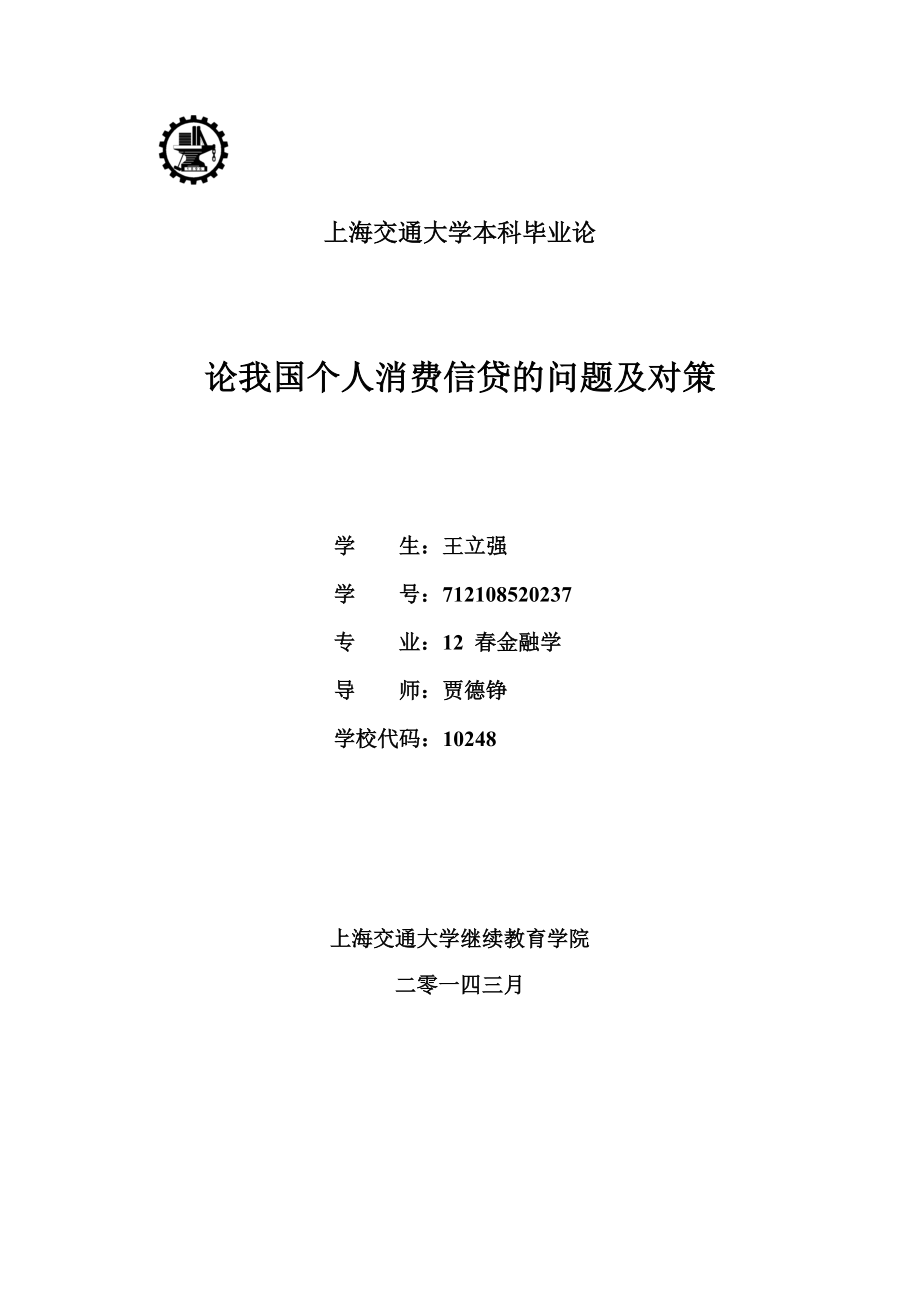 上海交通大学本科毕业论

论我国个人消费信贷的问题及对策

学　　生：王立强

学　　号：712108520237

专　　业：12 春金融学

导　　师：贾德铮

学校代码：10248

上海交通大学继续教育学院

二零一四三月